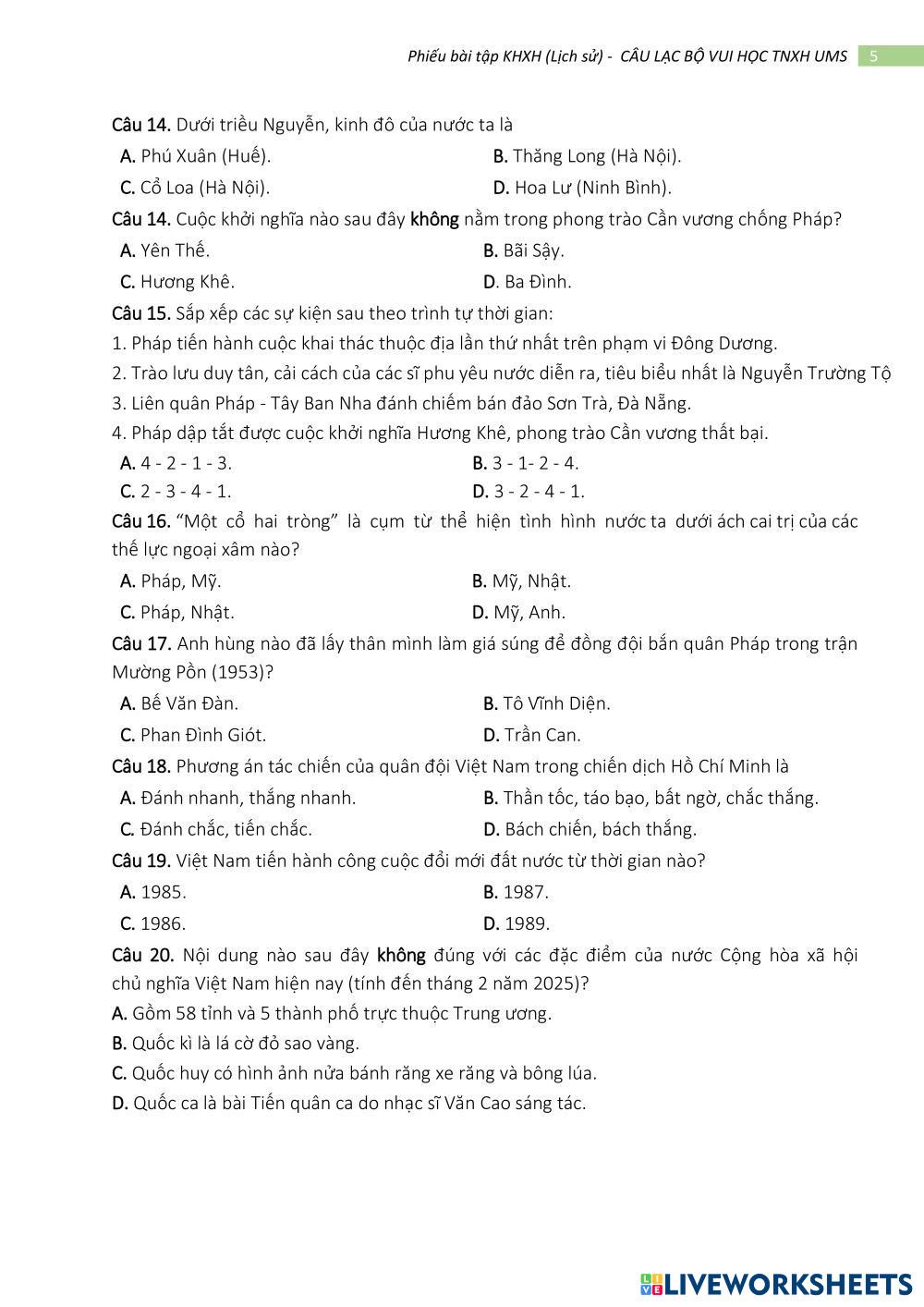 Phiếu bài tập KHXH (Lịch sử) - CÂU LẠC BỘ VUI HỌC TNXH UMS 5

Câu 14. Dưới triều Nguyễn, kinh đô của nước ta là

A. Phú Xuân (Huế).
B. Thăng Long (Hà Nội).
C. Cổ Loa (Hà Nội).
D. Hoa Lư (Ninh Bình).

Câu 14. Cuộc khởi nghĩa nào sau đây không nằm trong phong trào Cần vương chống Pháp?

A. Yên Thế.
B. Bãi Sậy.
C. Hương Khê.
D. Ba Đình.

Câu 15. Sắp xếp các sự kiện sau theo trình tự thời gian:
1. Pháp tiến hành cuộc khai thác thuộc địa lần thứ nhất trên phạm vi Đông Dương.
2. Trào lưu duy tân, cải cách của các sĩ phu yêu nước diễn ra, tiêu biểu nhất là Nguyễn Trường Tộ
3. Liên quân Pháp - Tây Ban Nha đánh chiếm bán đảo Sơn Trà, Đà Nẵng.
4. Pháp dập tắt được cuộc khởi nghĩa Hương Khê, phong trào Cần vương thất bại.

A. 4 - 2 - 1 - 3.
B. 3 - 1- 2 - 4.
C. 2 - 3 - 4 - 1.
D. 3 - 2 - 4 - 1.

Câu 16. “Một cổ hai tròng” là cụm từ thể hiện tình hình nước ta dưới ách cai trị của các thế lực ngoại xâm nào?

A. Pháp, Mỹ.
B. Mỹ, Nhật.
C. Pháp, Nhật.
D. Mỹ, Anh.

Câu 17. Anh hùng nào đã lấy thân mình làm giá súng để đồng đội bắn quân Pháp trong trận Mường Pồn (1953)?

A. Bế Văn Đàn.
B. Tô Vĩnh Diện.
C. Phan Đình Giót.
D. Trần Can.

Câu 18. Phương án tác chiến của quân đội Việt Nam trong chiến dịch Hồ Chí Minh là

A. Đánh nhanh, thắng nhanh.
B. Thần tốc, táo bạo, bất ngờ, chắc thắng.
C. Đánh chắc, tiến chắc.
D. Bách chiến, bách thắng.

Câu 19. Việt Nam tiến hành công cuộc đổi mới đất nước từ thời gian nào?

A. 1985.
B. 1987.
C. 1986.
D. 1989.

Câu 20. Nội dung nào sau đây không đúng với các đặc điểm của nước Cộng hòa xã hội chủ nghĩa Việt Nam hiện nay (tính đến tháng 2 năm 2025)?
A. Gồm 58 tỉnh và 5 thành phố trực thuộc Trung ương.
B. Quốc kì là lá cờ đỏ sao vàng.
C. Quốc huy có hình ảnh nửa bánh răng xe răng và bông lúa.
D. Quốc ca là bài Tiến quân ca do nhạc sĩ Văn Cao sáng tác.

LIVEWORKSHEETS